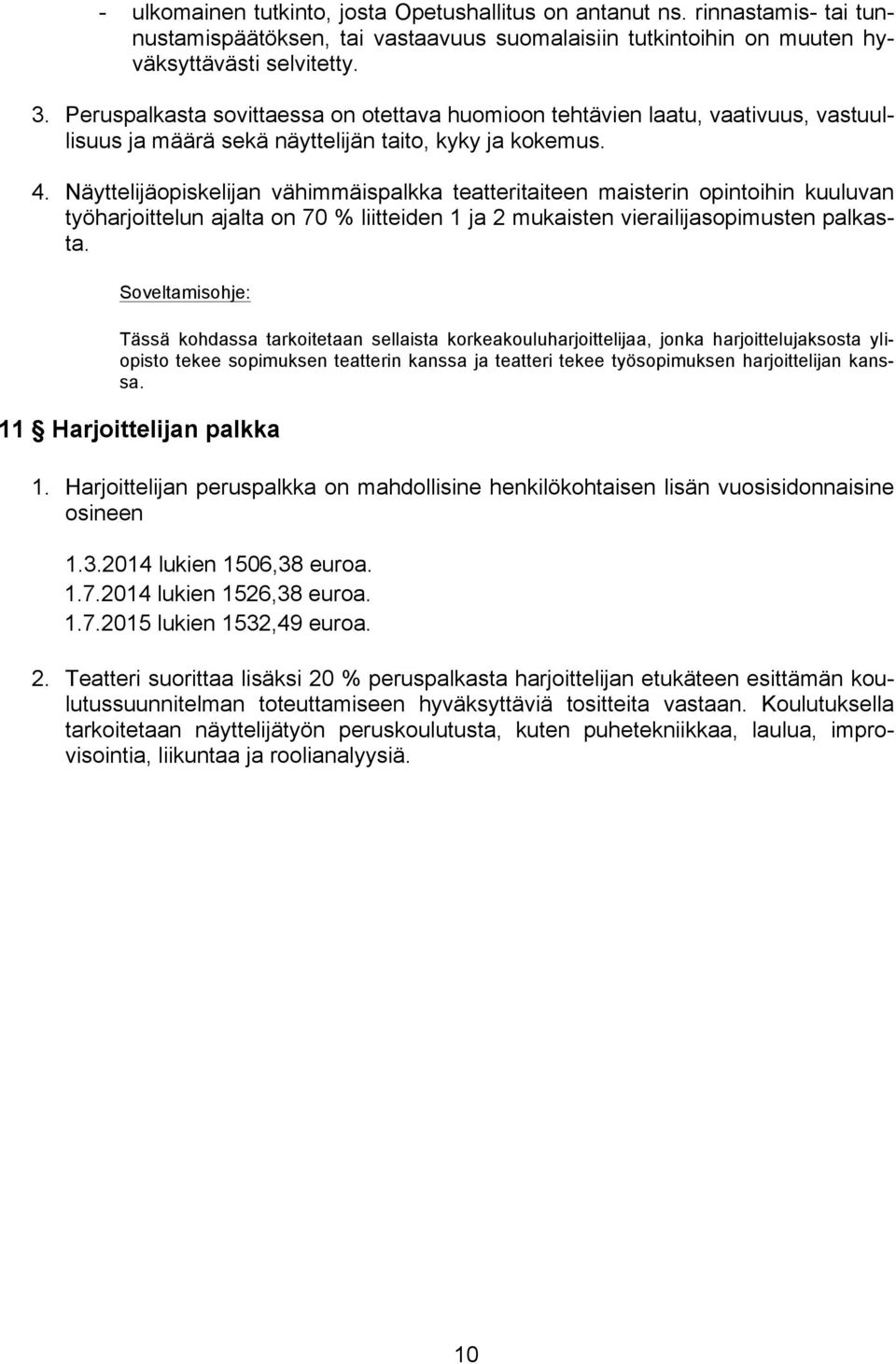 - ulkomainen tutkinto, josta Opetushallitus on antanut ns. rinnastamis- tai tunnustamispäätöksen, tai vastaavuus suomalaisiin tutkintoihin on muuten hyväksyttävästi selvitetty.

3. Peruspalkasta sovittaessa on otettava huomioon tehtävien laatu, vaativuus, vastuullisuus ja määrä sekä näyttelijän taito, kyky ja kokemus.

4. Näyttelijäopiskelijan vähimmäispalkka teatteritaiteen maisterin opintoihin kuuluvan työharjoittelun ajalta on 70 % liitteiden 1 ja 2 mukaisten vierailijasopimusten palkasta.

Soveltamisohje:

Tässä kohdassa tarkoitetaan sellaista korkeakouluharjoittelijaa, jonka harjoittelujaksosta yliopisto tekee sopimuksen teatterin kanssa ja teatteri tekee työsopimuksen harjoittelijan kanssa.

11 § Harjoittelijan palkka

1. Harjoittelijan peruspalkka on mahdollisine henkilökohtaisen lisän vuosisidonnaisine osineen

1.3.2014 lukien 1506,38 euroa.
1.7.2014 lukien 1526,38 euroa.
1.7.2015 lukien 1532,49 euroa.

2. Teatteri suorittaa lisäksi 20 % peruspalkasta harjoittelijan etukäteen esittämän koulutussuunnitelman toteuttamiseen hyväksyttäviä tositteita vastaan. Koulutuksella tarkoitetaan näyttelijätyön peruskoulutusta, kuten puhetekniikkaa, laulua, improvisointia, liikuntaa ja roolianalyysiä.

10